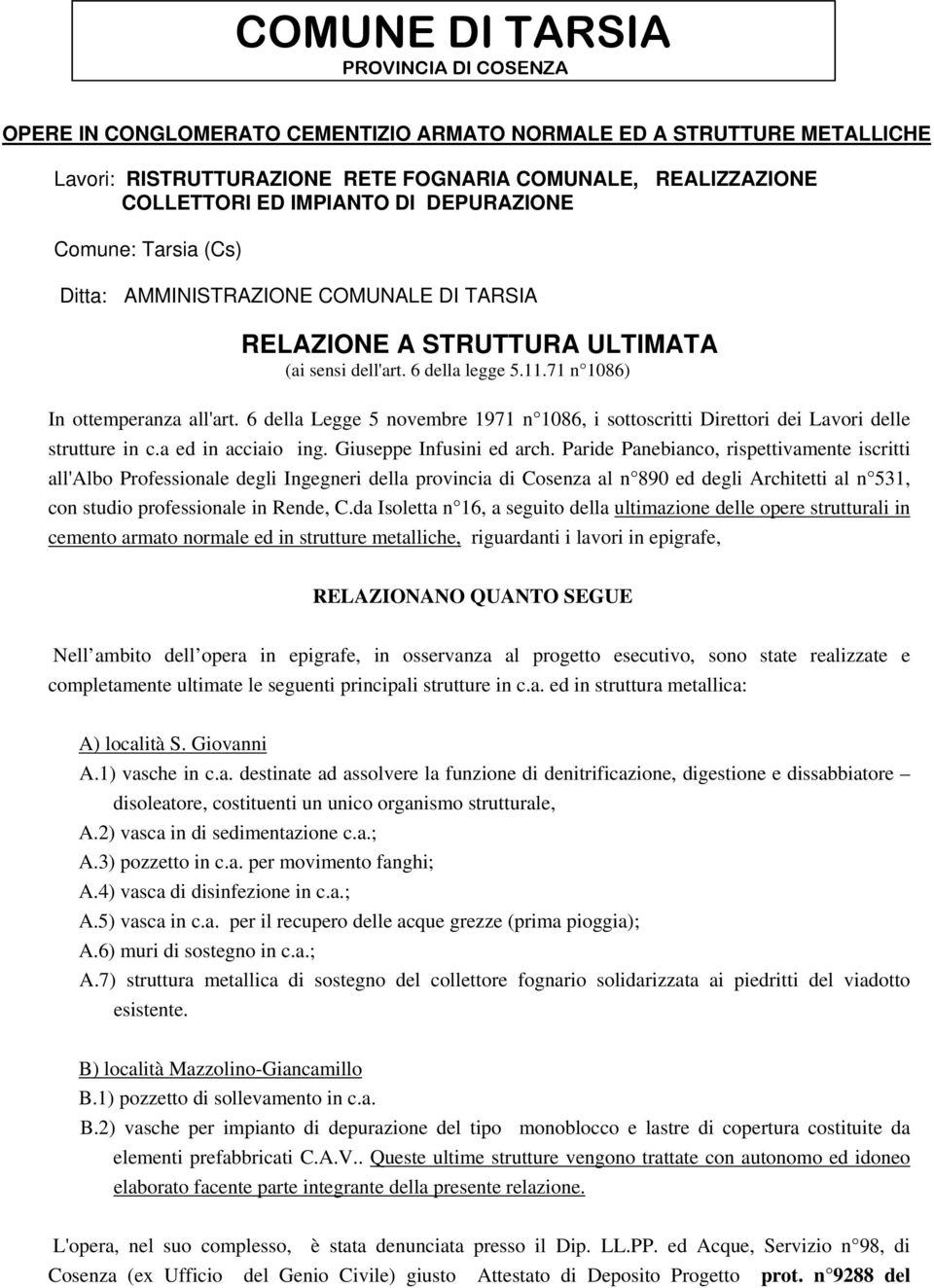 COMUNE DI TARSIA
PROVINCIA DI COSENZA

OPERE IN CONGLOMERATO CEMENTIZIO ARMATO NORMALE ED A STRUTTURE METALLICHE

Lavori: RISTRUTTURAZIONE RETE FOGNARIA COMUNALE, REALIZZAZIONE COLLETTORI ED IMPIANTO DI DEPURAZIONE

Comune: Tarsia (Cs)

Ditta: AMMINISTRAZIONE COMUNALE DI TARSIA

RELAZIONE A STRUTTURA ULTIMATA
(ai sensi dell'art. 6 della legge 5.11.71 n 1086)

In ottemperanza all'art. 6 della Legge 5 novembre 1971 n 1086, i sottoscritti Direttori dei Lavori delle strutture in c.a ed in acciaio ing. Giuseppe Infusini ed arch. Paride Panebianco, rispettivamente iscritti all'Albo Professionale degli Ingegneri della provincia di Cosenza al n 890 ed degli Architetti al n 531, con studio professionale in Rende, C.da Isoletta n 16, a seguito della ultimazione delle opere strutturali in cemento armato normale ed in strutture metalliche, riguardanti i lavori in epigrafe,

RELAZIONANO QUANTO SEGUE

Nell ambito dell opera in epigrafe, in osservanza al progetto esecutivo, sono state realizzate e completamente ultimate le seguenti principali strutture in c.a. ed in struttura metallica:

A) località S. Giovanni
A.1) vasche in c.a. destinate ad assolvere la funzione di denitrificazione, digestione e dissabbiatore – disoleatore, costituenti un unico organismo strutturale,
A.2) vasca in di sedimentazione c.a.;
A.3) pozzetto in c.a. per movimento fanghi;
A.4) vasca di disinfezione in c.a.;
A.5) vasca in c.a. per il recupero delle acque grezze (prima pioggia);
A.6) muri di sostegno in c.a.;
A.7) struttura metallica di sostegno del collettore fognario solidarizzata ai piedritti del viadotto esistente.

B) località Mazzolino-Giancamillo
B.1) pozzetto di sollevamento in c.a.
B.2) vasche per impianto di depurazione del tipo monoblocco e lastre di copertura costituite da elementi prefabbricati C.A.V.. Queste ultime strutture vengono trattate con autonomo ed idoneo elaborato facente parte integrante della presente relazione.

L'opera, nel suo complesso, è stata denunciata presso il Dip. LL.PP. ed Acque, Servizio n 98, di Cosenza (ex Ufficio del Genio Civile) giusto Attestato di Deposito Progetto prot. n 9288 del